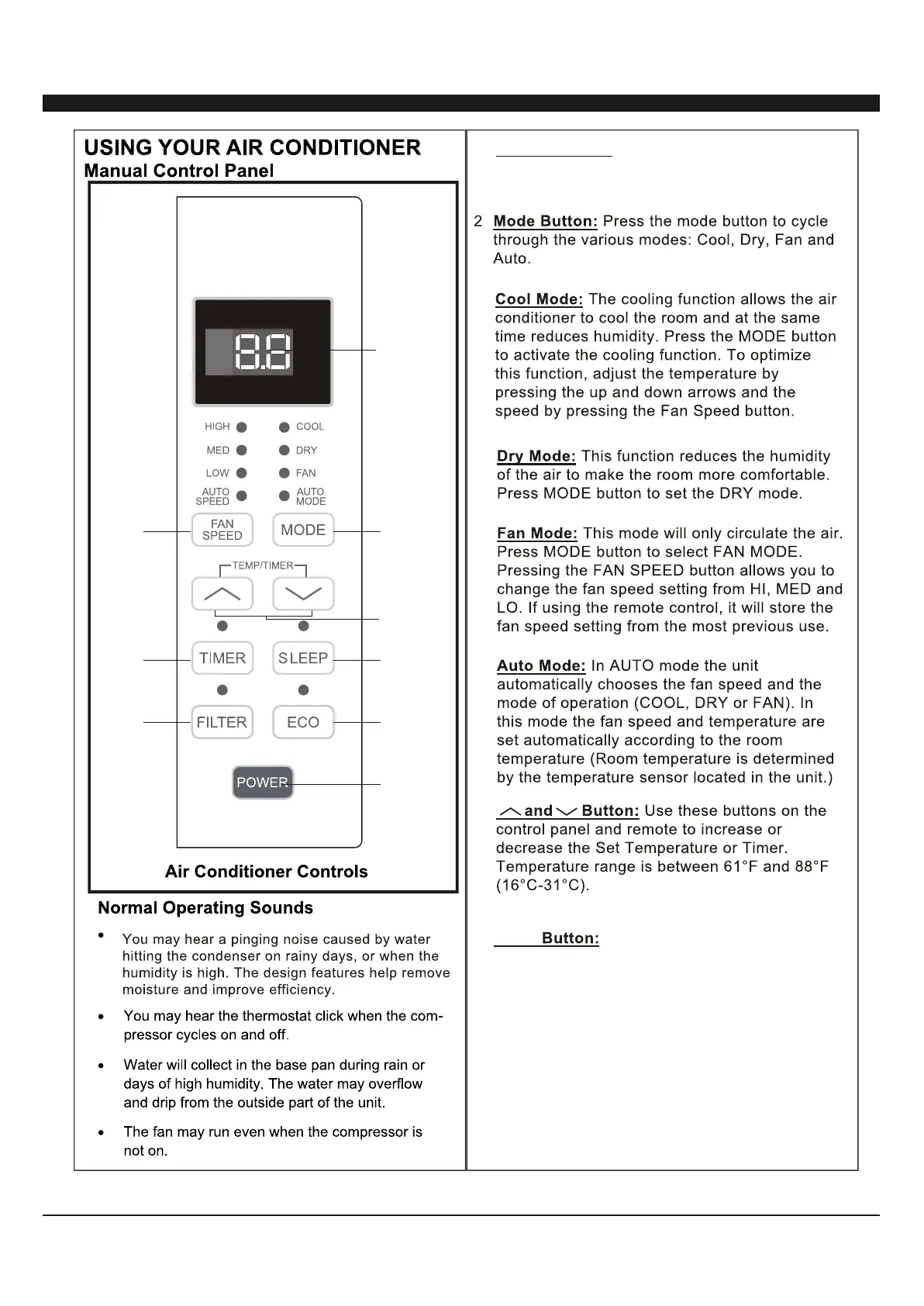 USING YOUR AIR CONDITIONER
Manual Control Panel

8.8

HIGH
MED
LOW
AUTO SPEED
COOL
DRY
FAN
AUTO MODE
FAN SPEED
MODE
TEMP/TIMER
TIMER
SLEEP
FILTER
ECO
POWER

Air Conditioner Controls

Normal Operating Sounds

• You may hear a pinging noise caused by water hitting the condenser on rainy days, or when the humidity is high. The design features help remove moisture and improve efficiency.

• You may hear the thermostat click when the compressor cycles on and off.

• Water will collect in the base pan during rain or days of high humidity. The water may overflow and drip from the outside part of the unit.

• The fan may run even when the compressor is not on.

2 Mode Button: Press the mode button to cycle through the various modes: Cool, Dry, Fan and Auto.

Cool Mode: The cooling function allows the air conditioner to cool the room and at the same time reduces humidity. Press the MODE button to activate the cooling function. To optimize this function, adjust the temperature by pressing the up and down arrows and the speed by pressing the Fan Speed button.

Dry Mode: This function reduces the humidity of the air to make the room more comfortable. Press MODE button to set the DRY mode.

Fan Mode: This mode will only circulate the air. Press MODE button to select FAN MODE. Pressing the FAN SPEED button allows you to change the fan speed setting from HI, MED and LO. If using the remote control, it will store the fan speed setting from the most previous use.

Auto Mode: In AUTO mode the unit automatically chooses the fan speed and the mode of operation (COOL, DRY or FAN). In this mode the fan speed and temperature are set automatically according to the room temperature (Room temperature is determined by the temperature sensor located in the unit.)

and Button: Use these buttons on the control panel and remote to increase or decrease the Set Temperature or Timer. Temperature range is between 61°F and 88°F (16°C-31°C).

Button: